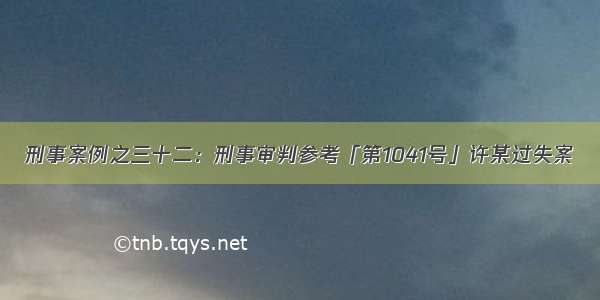 刑事案例之三十二：刑事审判参考「第1041号」许某过失案

©tnb.tqys.net